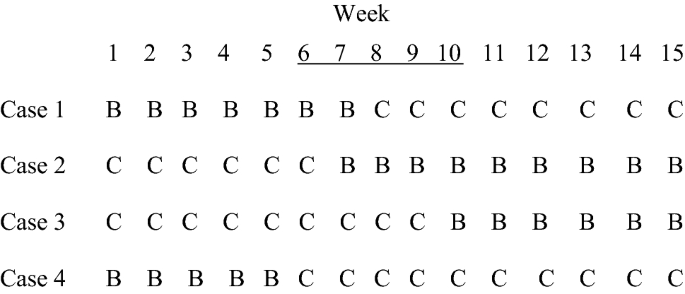 Week

|  | 1 | 2 | 3 | 4 | 5 | 6 | 7 | 8 | 9 | 10 | 11 | 12 | 13 | 14 | 15 |
|---|---|---|---|---|---|---|---|---|---|---|---|---|---|---|---|
| Case 1 | B | B | B | B | B | B | B | C | C | C | C | C | C | C | C |
| Case 2 | C | C | C | C | C | C | B | B | B | B | B | B | B | B | B |
| Case 3 | C | C | C | C | C | C | C | C | C | B | B | B | B | B | B |
| Case 4 | B | B | B | B | B | C | C | C | C | C | C | C | C | C | C |